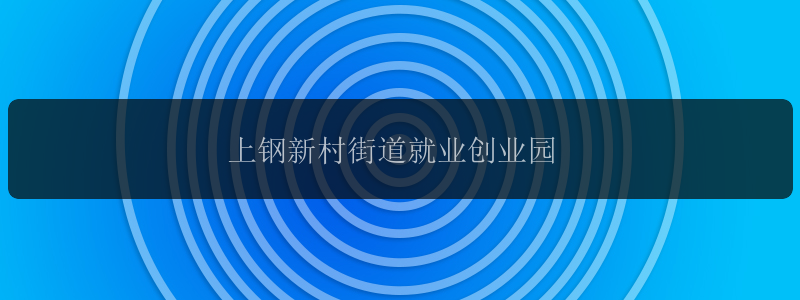 上钢新村街道就业创业园